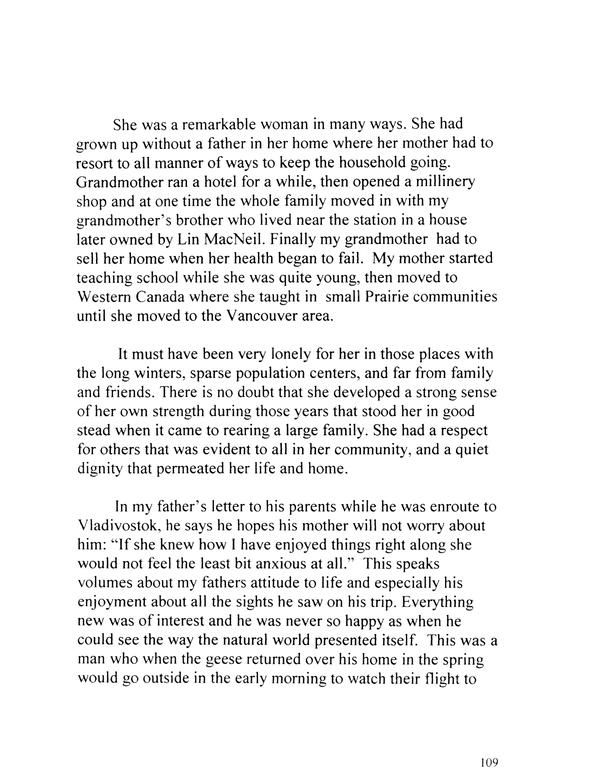 She was a remarkable woman in many ways. She had grown up without a father in her home where her mother had to resort to all manner of ways to keep the household going. Grandmother ran a hotel for a while, then opened a millinery shop and at one time the whole family moved in with my grandmother's brother who lived near the station in a house later owned by Lin MacNeil. Finally my grandmother had to sell her home when her health began to fail. My mother started teaching school while she was quite young, then moved to Western Canada where she taught in small Prairie communities until she moved to the Vancouver area.

It must have been very lonely for her in those places with the long winters, sparse population centers, and far from family and friends. There is no doubt that she developed a strong sense of her own strength during those years that stood her in good stead when it came to rearing a large family. She had a respect for others that was evident to all in her community, and a quiet dignity that permeated her life and home.

In my father's letter to his parents while he was enroute to Vladivostok, he says he hopes his mother will not worry about him: "If she knew how I have enjoyed things right along she would not feel the least bit anxious at all." This speaks volumes about my fathers attitude to life and especially his enjoyment about all the sights he saw on his trip. Everything new was of interest and he was never so happy as when he could see the way the natural world presented itself. This was a man who when the geese returned over his home in the spring would go outside in the early morning to watch their flight to

109